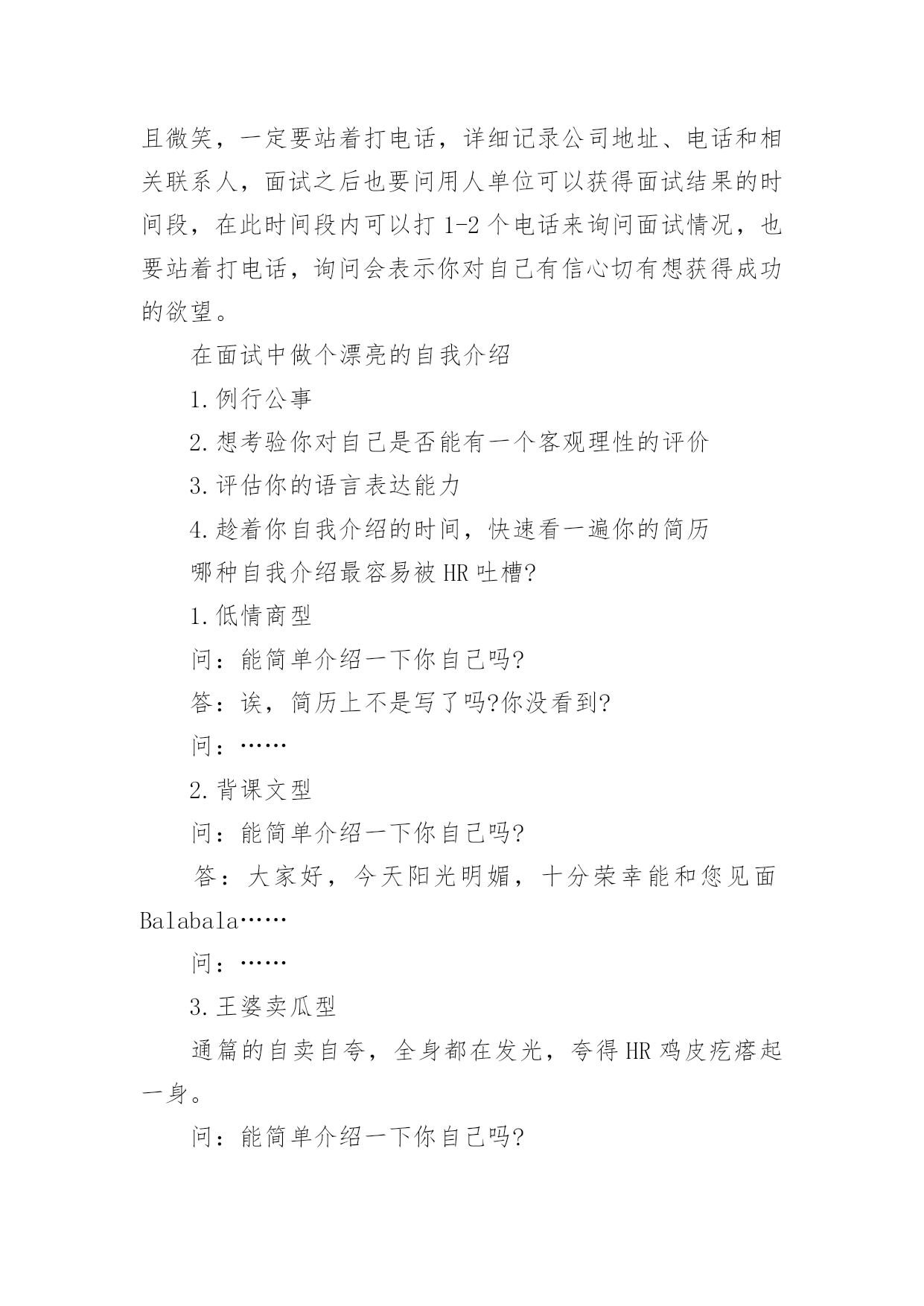 且微笑，一定要站着打电话，详细记录公司地址、电话和相关联系人，面试之后也要问用人单位可以获得面试结果的时间段，在此时间段内可以打 1-2 个电话来询问面试情况，也要站着打电话，询问会表示你对自己有信心切有想获得成功的欲望。

在面试中做个漂亮的自我介绍

1.例行公事

2.想考验你对自己是否能有一个客观理性的评价

3.评估你的语言表达能力

4.趁着你自我介绍的时间，快速看一遍你的简历

哪种自我介绍最容易被 HR 吐槽?

1.低情商型

问：能简单介绍一下你自己吗?

答：诶，简历上不是写了吗?你没看到?

问：……

2.背课文型

问：能简单介绍一下你自己吗?

答：大家好，今天阳光明媚，十分荣幸能和您见面 Balabala……

问：……

3.王婆卖瓜型

通篇的自卖自夸，全身都在发光，夸得 HR 鸡皮疙瘩起一身。

问：能简单介绍一下你自己吗?